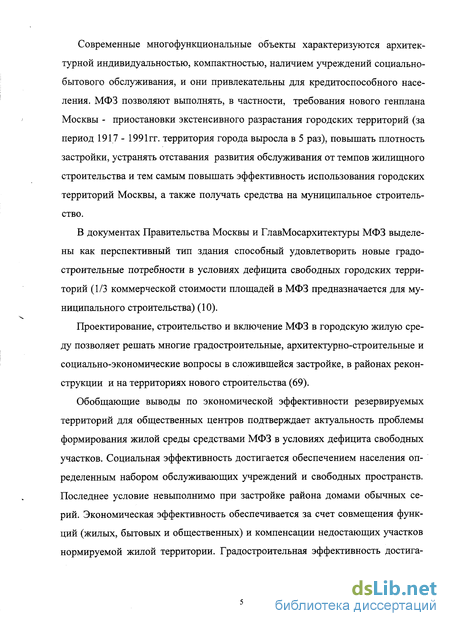 Современные многофункциональные объекты характеризуются архитектурной индивидуальностью, компактностью, наличием учреждений социально-бытового обслуживания, и они привлекательны для кредитоспособного населения. МФЗ позволяют выполнять, в частности, требования нового генплана Москвы - приостановки экстенсивного разрастания городских территорий (за период 1917 - 1991гг. территория города выросла в 5 раз), повышать плотность застройки, устранять отставания развития обслуживания от темпов жилищного строительства и тем самым повышать эффективность использования городских территорий Москвы, а также получать средства на муниципальное строительство.

В документах Правительства Москвы и ГлавМосархитектуры МФЗ выделены как перспективный тип здания способный удовлетворить новые градостроительные потребности в условиях дефицита свободных городских территорий (1/3 коммерческой стоимости площадей в МФЗ предназначается для муниципального строительства) (10).

Проектирование, строительство и включение МФЗ в городскую жилую среду позволяет решать многие градостроительные, архитектурно-строительные и социально-экономические вопросы в сложившейся застройке, в районах реконструкции и на территориях нового строительства (69).

Обобщающие выводы по экономической эффективности резервируемых территорий для общественных центров подтверждает актуальность проблемы формирования жилой среды средствами МФЗ в условиях дефицита свободных участков. Социальная эффективность достигается обеспечением населения определенным набором обслуживающих учреждений и свободных пространств. Последнее условие невыполнимо при застройке района домами обычных серий. Экономическая эффективность обеспечивается за счет совмещения функций (жилых, бытовых и общественных) и компенсации недостающих участков нормируемой жилой территории. Градостроительная эффективность достига-

5

dsLib.net
библиотека диссертаций